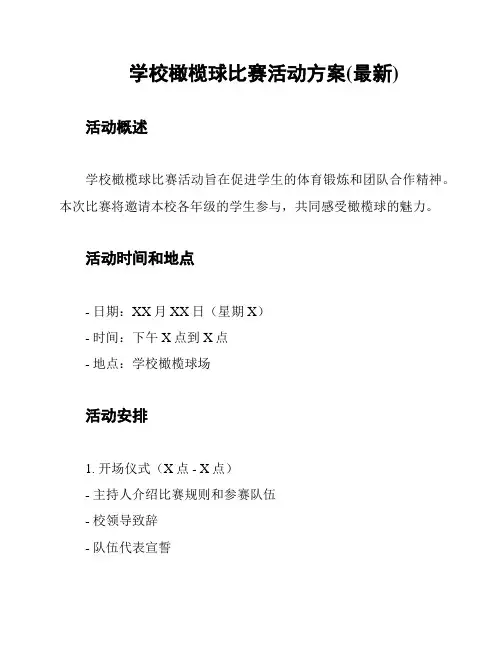 学校橄榄球比赛活动方案(最新)

活动概述

学校橄榄球比赛活动旨在促进学生的体育锻炼和团队合作精神。本次比赛将邀请本校各年级的学生参与，共同感受橄榄球的魅力。

活动时间和地点

- 日期：XX 月 XX 日（星期 X）
- 时间：下午 X 点到 X 点
- 地点：学校橄榄球场

活动安排

1. 开场仪式（X 点 - X 点）
- 主持人介绍比赛规则和参赛队伍
- 校领导致辞
- 队伍代表宣誓